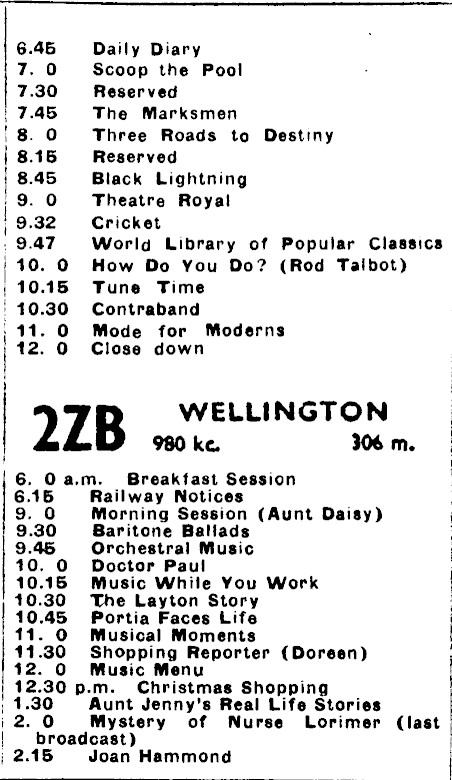 6.45 Daily Diary
7. 0 Scoop the Pool
7.30 Reserved
7.45 The Marksmen
8. 0 Three Roads to Destiny
8.15 Reserved
8.45 Black Lightning
9. 0 Theatre Royal
9.32 Cricket
9.47 World Library of Popular Classics
10. 0 How Do You Do? (Rod Talbot)
10.15 Tune Time
10.30 Contraband
11. 0 Mode for Moderns
12. 0 Close down

2ZB WELLINGTON
980 kc. 306 m.

6. 0 a.m. Breakfast Session
6.15 Railway Notices
9. 0 Morning Session (Aunt Daisy)
9.30 Baritone Ballads
9.45 Orchestral Music
10. 0 Doctor Paul
10.15 Music While You Work
10.30 The Layton Story
10.45 Portia Faces Life
11. 0 Musical Moments
11.30 Shopping Reporter (Doreen)
12. 0 Music Menu
12.30 p.m. Christmas Shopping
1.30 Aunt Jenny's Real Life Stories
2. 0 Mystery of Nurse Lorimer (last broadcast)
2.15 Joan Hammond